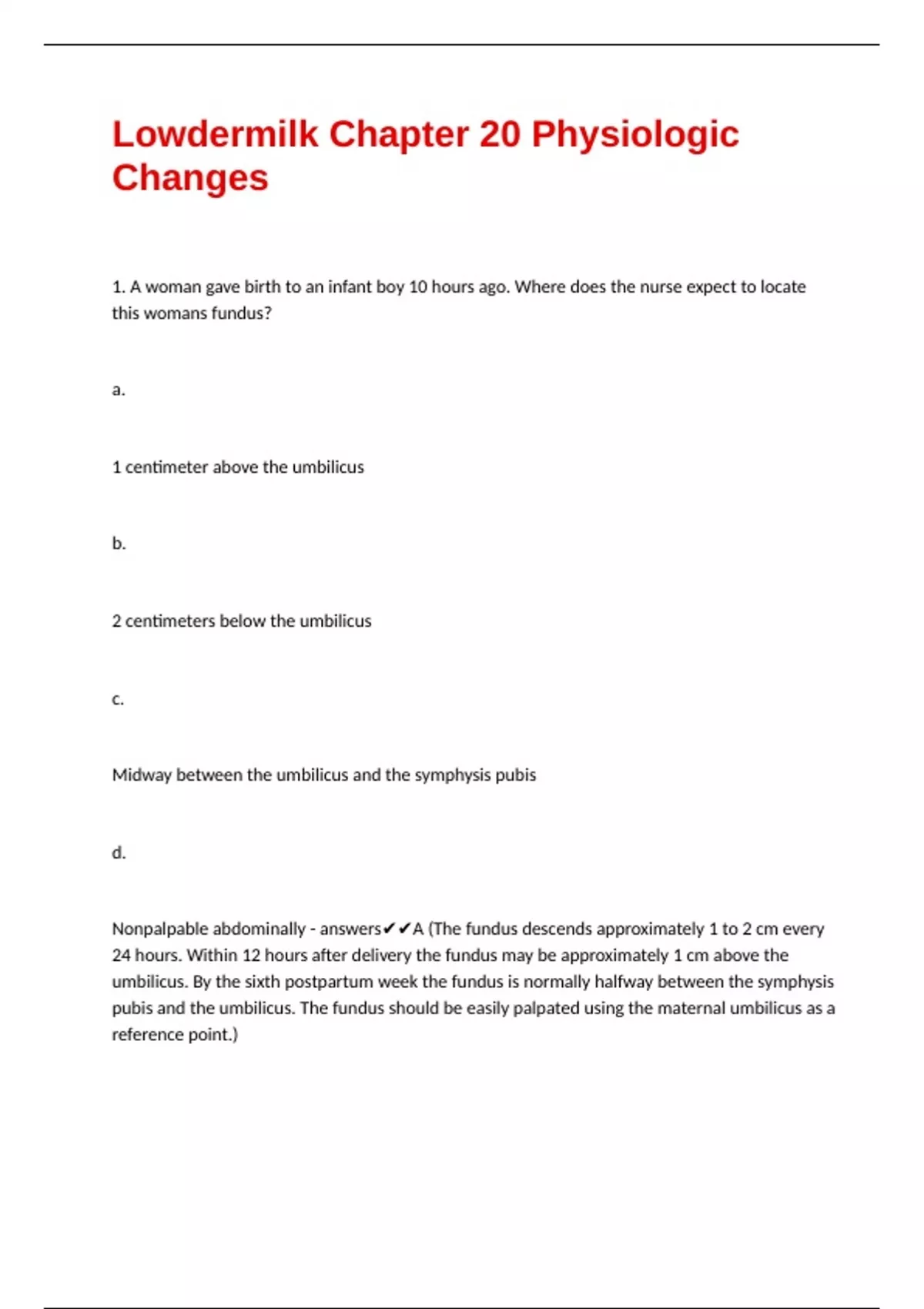 Lowdermilk Chapter 20 Physiologic Changes

1. A woman gave birth to an infant boy 10 hours ago. Where does the nurse expect to locate this womans fundus?

a.

1 centimeter above the umbilicus

b.

2 centimeters below the umbilicus

c.

Midway between the umbilicus and the symphysis pubis

d.

Nonpalpable abdominally - answers✔✔A (The fundus descends approximately 1 to 2 cm every 24 hours. Within 12 hours after delivery the fundus may be approximately 1 cm above the umbilicus. By the sixth postpartum week the fundus is normally halfway between the symphysis pubis and the umbilicus. The fundus should be easily palpated using the maternal umbilicus as a reference point.)